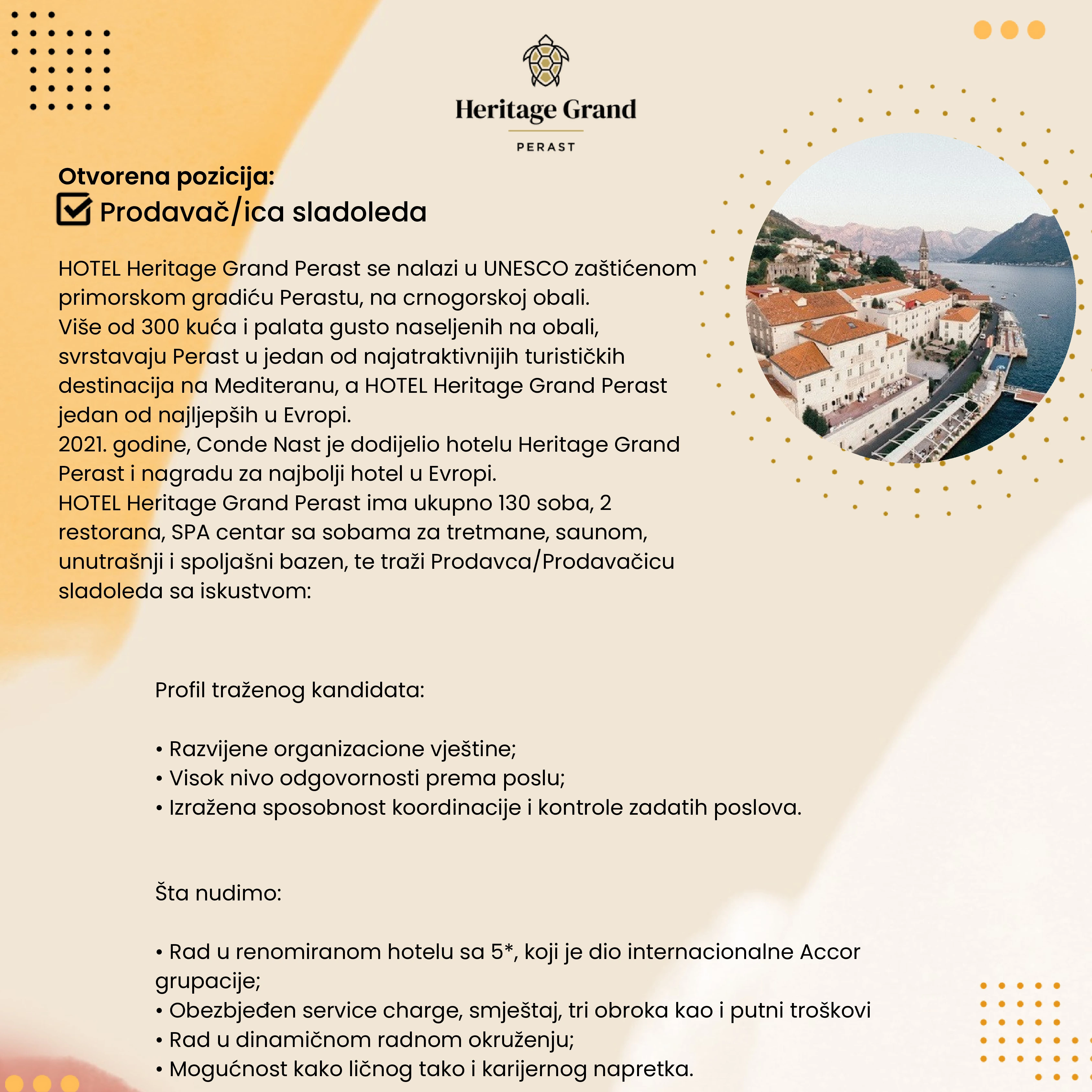 Heritage Grand
PERAST

Otvorena pozicija:
Prodavač/ica sladoleda

HOTEL Heritage Grand Perast se nalazi u UNESCO zaštićenom primorskom gradiću Perastu, na crnogorskoj obali.
Više od 300 kuća i palata gusto naseljenih na obali, svrstavaju Perast u jedan od najatraktivnijih turističkih destinacija na Mediteranu, a HOTEL Heritage Grand Perast jedan od najljepših u Evropi.
2021. godine, Conde Nast je dodijelio hotelu Heritage Grand Perast i nagradu za najbolji hotel u Evropi.
HOTEL Heritage Grand Perast ima ukupno 130 soba, 2 restorana, SPA centar sa sobama za tretmane, saunom, unutrašnji i spoljašni bazen, te traži Prodavca/Prodavačicu sladoleda sa iskustvom:

Profil traženog kandidata:

• Razvijene organizacione vještine;
• Visok nivo odgovornosti prema poslu;
• Izražena sposobnost koordinacije i kontrole zadatih poslova.

Šta nudimo:

• Rad u renomiranom hotelu sa 5*, koji je dio internacionalne Accor grupacije;
• Obezbjeđen service charge, smještaj, tri obroka kao i putni troškovi
• Rad u dinamičnom radnom okruženju;
• Mogućnost kako ličnog tako i karijernog napretka.